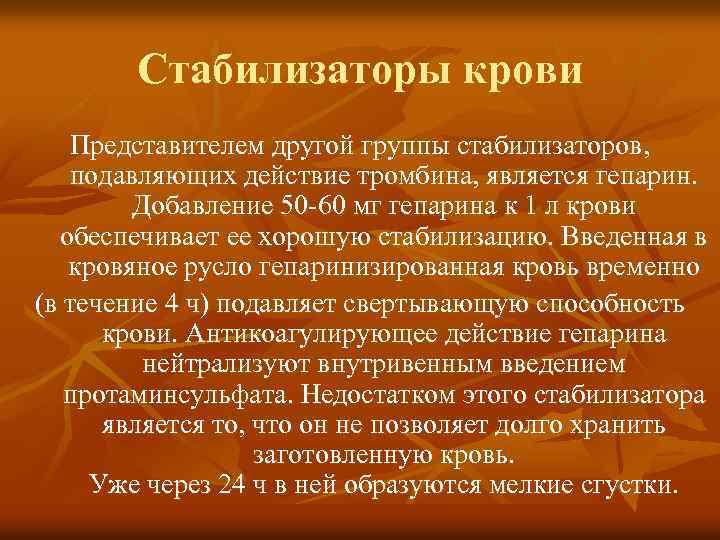 Стабилизаторы крови

Представителем другой группы стабилизаторов, подавляющих действие тромбина, является гепарин. Добавление 50-60 мг гепарина к 1 л крови обеспечивает ее хорошую стабилизацию. Введенная в кровяное русло гепаринизированная кровь временно (в течение 4 ч) подавляет свертывающую способность крови. Антикоагулирующее действие гепарина нейтрализуют внутривенным введением протаминсульфата. Недостатком этого стабилизатора является то, что он не позволяет долго хранить заготовленную кровь.

Уже через 24 ч в ней образуются мелкие сгустки.